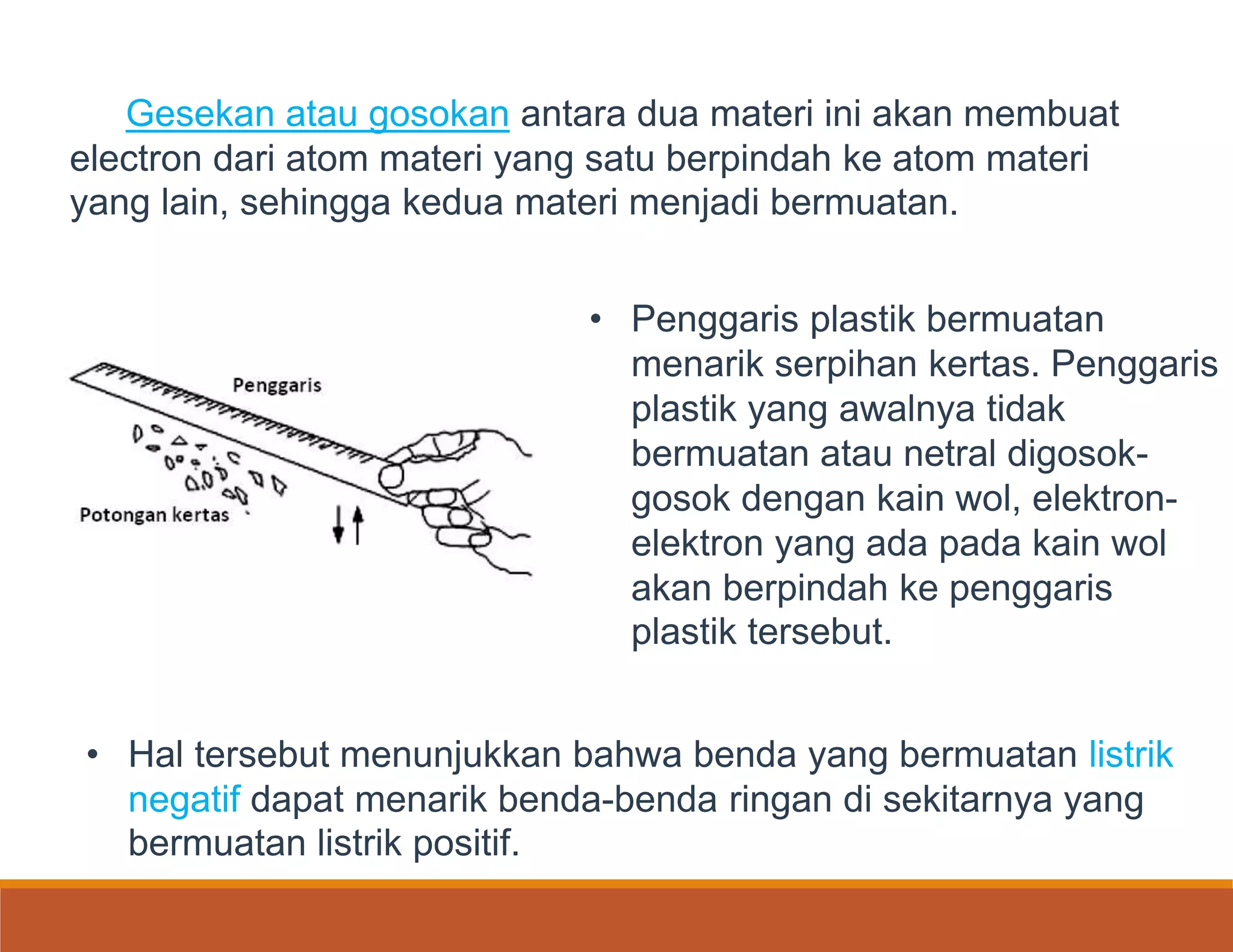 Gesekan atau gosokan antara dua materi ini akan membuat electron dari atom materi yang satu berpindah ke atom materi yang lain, sehingga kedua materi menjadi bermuatan.

Penggaris

Potongan kertas

• Penggaris plastik bermuatan menarik serpihan kertas. Penggaris plastik yang awalnya tidak bermuatan atau netral digosok-gosok dengan kain wol, elektron-elektron yang ada pada kain wol akan berpindah ke penggaris plastik tersebut.

• Hal tersebut menunjukkan bahwa benda yang bermuatan listrik negatif dapat menarik benda-benda ringan di sekitarnya yang bermuatan listrik positif.